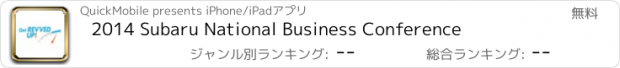 Get REVVED UP!

QuickMobile presents iPhone/iPadアプリ

無料

2014 Subaru National Business Conference

ジャンル別ランキング: --

総合ランキング: --